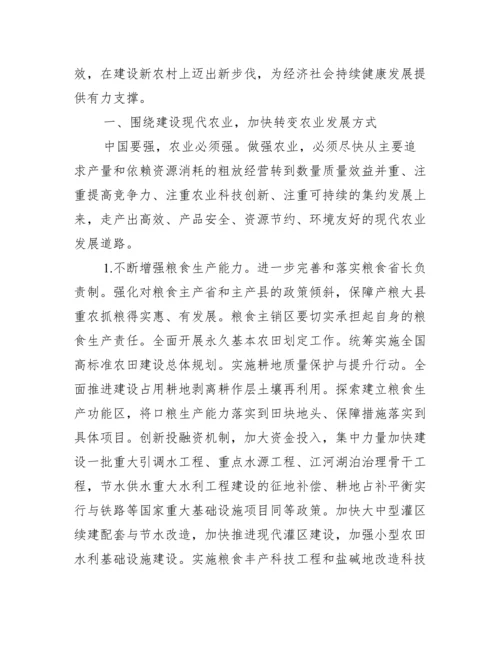 效，在建设新农村上迈出新步伐，为经济社会持续健康发展提供有力支撑。

一、围绕建设现代农业，加快转变农业发展方式

中国要强，农业必须强。做强农业，必须尽快从主要追求产量和依赖资源消耗的粗放经营转到数量质量效益并重、注重提高竞争力、注重农业科技创新、注重可持续的集约发展上来，走产出高效、产品安全、资源节约、环境友好的现代农业发展道路。

1.不断增强粮食生产能力。进一步完善和落实粮食省长负责制。强化对粮食主产省和主产县的政策倾斜，保障产粮大县重农抓粮得实惠、有发展。粮食主销区要切实承担起自身的粮食生产责任。全面开展永久基本农田划定工作。统筹实施全国高标准农田建设总体规划。实施耕地质量保护与提升行动。全面推进建设占用耕地剥离耕作层土壤再利用。探索建立粮食生产功能区，将口粮生产能力落实到田块地头、保障措施落实到具体项目。创新投融资机制，加大资金投入，集中力量加快建设一批重大引调水工程、重点水源工程、江河湖泊治理骨干工程，节水供水重大水利工程建设的征地补偿、耕地占补平衡实行与铁路等国家重大基础设施项目同等政策。加快大中型灌区续建配套与节水改造，加快推进现代灌区建设，加强小型农田水利基础设施建设。实施粮食丰产科技工程和盐碱地改造科技